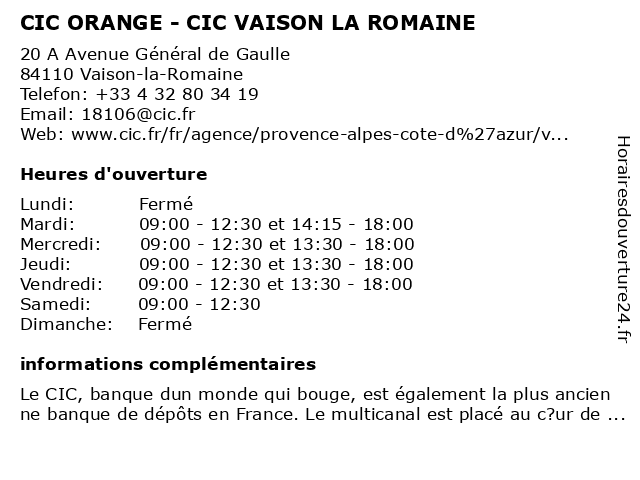 CIC ORANGE - CIC VAISON LA ROMAINE

20 A Avenue Général de Gaulle
84110 Vaison-la-Romaine
Telefon: +33 4 32 80 34 19
Email: 18106@cic.fr
Web: www.cic.fr/fr/agence/provence-alpes-cote-d%27azur/v...

Heures d'ouverture

Lundi: Fermé
Mardi: 09:00 - 12:30 et 14:15 - 18:00
Mercredi: 09:00 - 12:30 et 13:30 - 18:00
Jeudi: 09:00 - 12:30 et 13:30 - 18:00
Vendredi: 09:00 - 12:30 et 13:30 - 18:00
Samedi: 09:00 - 12:30
Dimanche: Fermé

informations complémentaires

Le CIC, banque dun monde qui bouge, est également la plus ancien ne banque de dépôts en France. Le multicanal est placé au c?ur de ...

Horairesdouverture24.fr